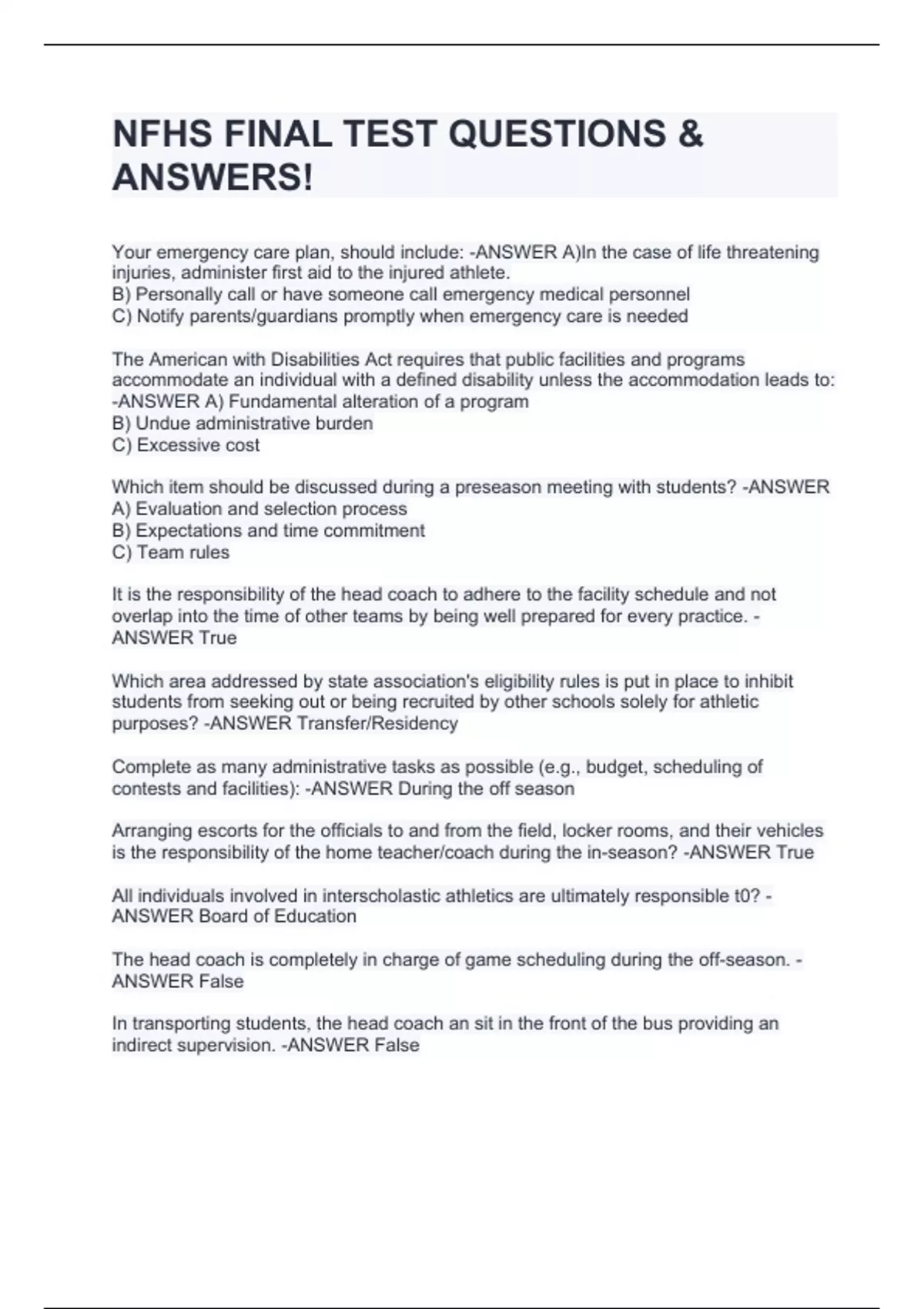 NFHS FINAL TEST QUESTIONS & ANSWERS!

Your emergency care plan, should include: -ANSWER A)In the case of life threatening injuries, administer first aid to the injured athlete.
B) Personally call or have someone call emergency medical personnel
C) Notify parents/guardians promptly when emergency care is needed

The American with Disabilities Act requires that public facilities and programs accommodate an individual with a defined disability unless the accommodation leads to: -ANSWER A) Fundamental alteration of a program
B) Undue administrative burden
C) Excessive cost

Which item should be discussed during a preseason meeting with students? -ANSWER A) Evaluation and selection process
B) Expectations and time commitment
C) Team rules

It is the responsibility of the head coach to adhere to the facility schedule and not overlap into the time of other teams by being well prepared for every practice. -ANSWER True

Which area addressed by state association's eligibility rules is put in place to inhibit students from seeking out or being recruited by other schools solely for athletic purposes? -ANSWER Transfer/Residency

Complete as many administrative tasks as possible (e.g., budget, scheduling of contests and facilities): -ANSWER During the off season

Arranging escorts for the officials to and from the field, locker rooms, and their vehicles is the responsibility of the home teacher/coach during the in-season? -ANSWER True

All individuals involved in interscholastic athletics are ultimately responsible t0? -ANSWER Board of Education

The head coach is completely in charge of game scheduling during the off-season. -ANSWER False

In transporting students, the head coach an sit in the front of the bus providing an indirect supervision. -ANSWER False